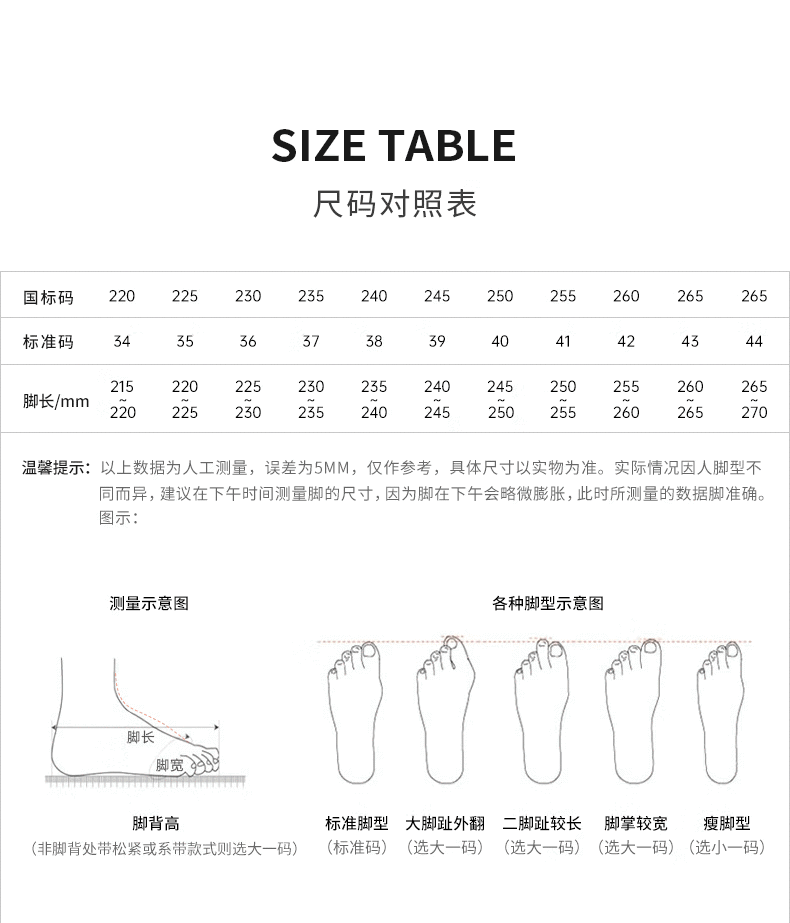 SIZE TABLE
尺码对照表

| 国标码 | 220 | 225 | 230 | 235 | 240 | 245 | 250 | 255 | 260 | 265 | 265 |
|---|---|---|---|---|---|---|---|---|---|---|---|
| 标准码 | 34 | 35 | 36 | 37 | 38 | 39 | 40 | 41 | 42 | 43 | 44 |
| 脚长/mm | 215 ~ 220 | 220 ~ 225 | 225 ~ 230 | 230 ~ 235 | 235 ~ 240 | 240 ~ 245 | 245 ~ 250 | 250 ~ 255 | 255 ~ 260 | 260 ~ 265 | 265 ~ 270 |

温馨提示：以上数据为人工测量，误差为5MM，仅作参考，具体尺寸以实物为准。实际情况因人脚型不同而异，建议在下午时间测量脚的尺寸，因为脚在下午会略微膨胀，此时所测量的数据脚准确。图示：

测量示意图

脚长
脚宽

脚背高
（非脚背处带松紧或系带款式则选大一码）

各种脚型示意图

标准脚型
（标准码）

大脚趾外翻
（选大一码）

二脚趾较长
（选大一码）

脚掌较宽
（选大一码）

瘦脚型
（选小一码）